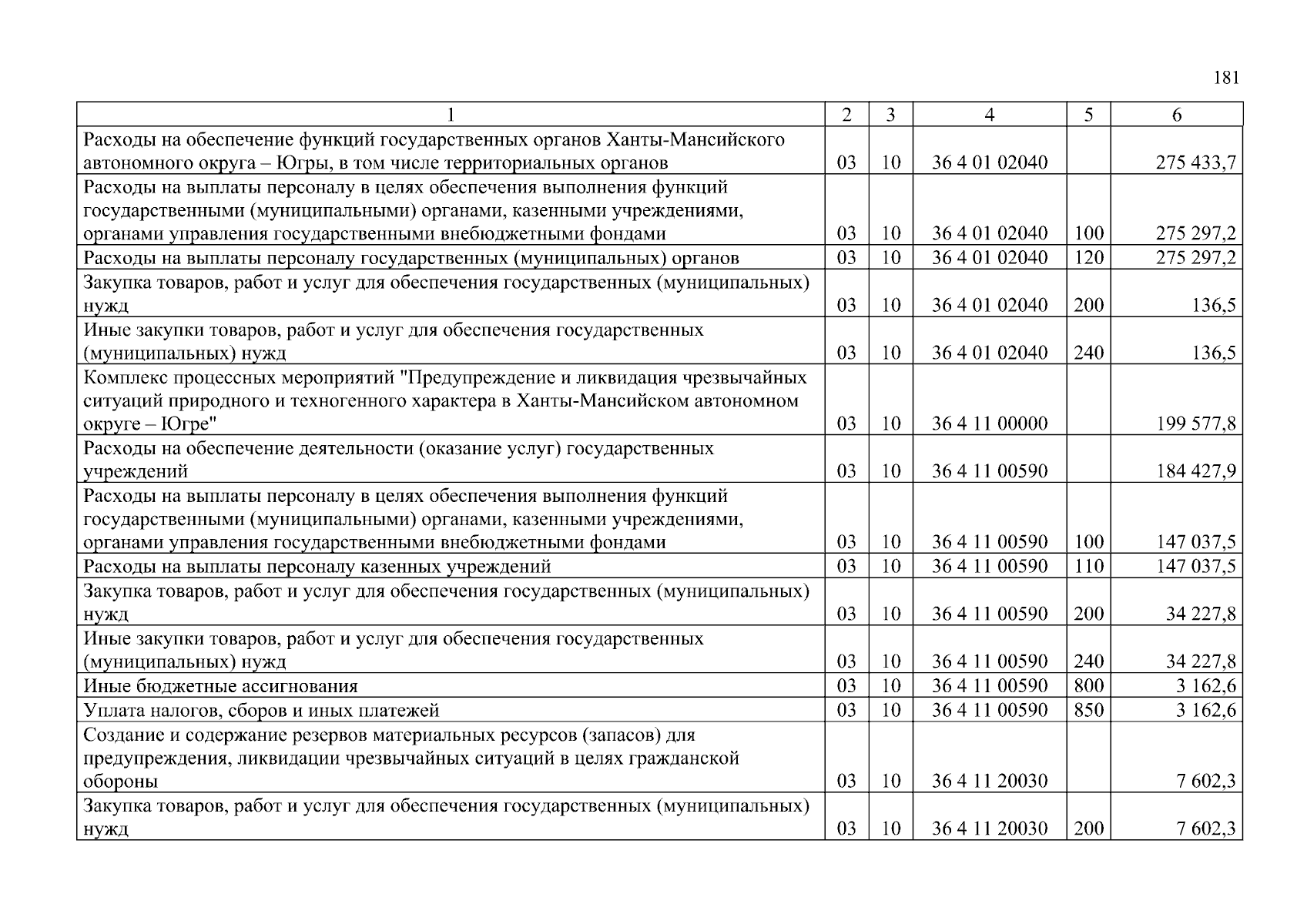 181

| 1 | 2 | 3 | 4 | 5 | 6 |
|---|---|---|---|---|---|
| Расходы на обеспечение функций государственных органов Ханты-Мансийского автономного округа – Югры, в том числе территориальных органов | 03 | 10 | 36 4 01 02040 | | 275 433,7 |
| Расходы на выплаты персоналу в целях обеспечения выполнения функций государственными (муниципальными) органами, казенными учреждениями, органами управления государственными внебюджетными фондами | 03 | 10 | 36 4 01 02040 | 100 | 275 297,2 |
| Расходы на выплаты персоналу государственных (муниципальных) органов | 03 | 10 | 36 4 01 02040 | 120 | 275 297,2 |
| Закупка товаров, работ и услуг для обеспечения государственных (муниципальных) нужд | 03 | 10 | 36 4 01 02040 | 200 | 136,5 |
| Иные закупки товаров, работ и услуг для обеспечения государственных (муниципальных) нужд | 03 | 10 | 36 4 01 02040 | 240 | 136,5 |
| Комплекс процессных мероприятий "Предупреждение и ликвидация чрезвычайных ситуаций природного и техногенного характера в Ханты-Мансийском автономном округе – Югре" | 03 | 10 | 36 4 11 00000 | | 199 577,8 |
| Расходы на обеспечение деятельности (оказание услуг) государственных учреждений | 03 | 10 | 36 4 11 00590 | | 184 427,9 |
| Расходы на выплаты персоналу в целях обеспечения выполнения функций государственными (муниципальными) органами, казенными учреждениями, органами управления государственными внебюджетными фондами | 03 | 10 | 36 4 11 00590 | 100 | 147 037,5 |
| Расходы на выплаты персоналу казенных учреждений | 03 | 10 | 36 4 11 00590 | 110 | 147 037,5 |
| Закупка товаров, работ и услуг для обеспечения государственных (муниципальных) нужд | 03 | 10 | 36 4 11 00590 | 200 | 34 227,8 |
| Иные закупки товаров, работ и услуг для обеспечения государственных (муниципальных) нужд | 03 | 10 | 36 4 11 00590 | 240 | 34 227,8 |
| Иные бюджетные ассигнования | 03 | 10 | 36 4 11 00590 | 800 | 3 162,6 |
| Уплата налогов, сборов и иных платежей | 03 | 10 | 36 4 11 00590 | 850 | 3 162,6 |
| Создание и содержание резервов материальных ресурсов (запасов) для предупреждения, ликвидации чрезвычайных ситуаций в целях гражданской обороны | 03 | 10 | 36 4 11 20030 | | 7 602,3 |
| Закупка товаров, работ и услуг для обеспечения государственных (муниципальных) нужд | 03 | 10 | 36 4 11 20030 | 200 | 7 602,3 |